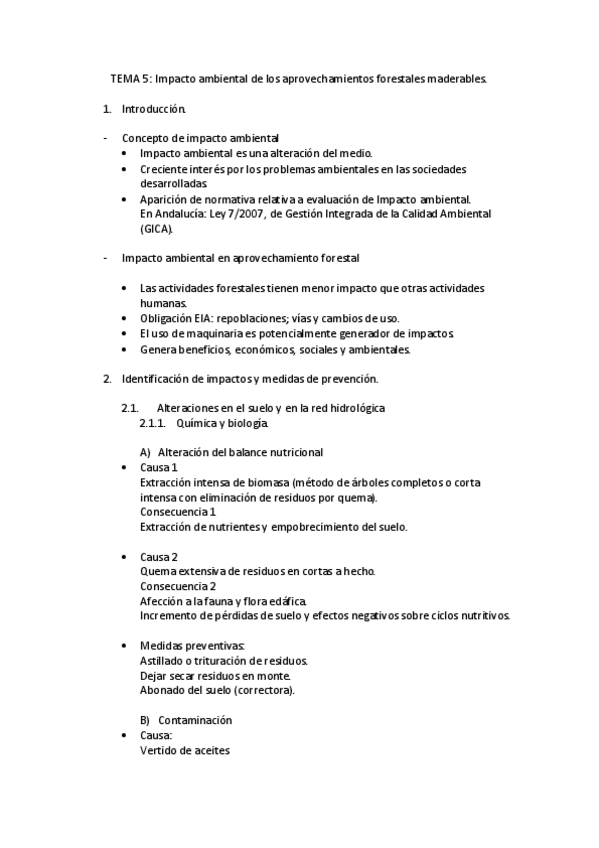 TEMA 5: Impacto ambiental de los aprovechamientos forestales maderables.

1. Introducción.

- Concepto de impacto ambiental
• Impacto ambiental es una alteración del medio.
• Creciente interés por los problemas ambientales en las sociedades desarrolladas.
• Aparición de normativa relativa a evaluación de Impacto ambiental. En Andalucía: Ley 7/2007, de Gestión Integrada de la Calidad Ambiental (GICA).

- Impacto ambiental en aprovechamiento forestal

• Las actividades forestales tienen menor impacto que otras actividades humanas.
• Obligación EIA: repoblaciones; vías y cambios de uso.
• El uso de maquinaria es potencialmente generador de impactos.
• Genera beneficios, económicos, sociales y ambientales.

2. Identificación de impactos y medidas de prevención.

2.1. Alteraciones en el suelo y en la red hidrológica
2.1.1. Química y biología.

A) Alteración del balance nutricional
• Causa 1
Extracción intensa de biomasa (método de árboles completos o corta intensa con eliminación de residuos por quema).
Consecuencia 1
Extracción de nutrientes y empobrecimiento del suelo.

• Causa 2
Quema extensiva de residuos en cortas a hecho.
Consecuencia 2
Afección a la fauna y flora edáfica.
Incremento de pérdidas de suelo y efectos negativos sobre ciclos nutritivos.

• Medidas preventivas:
Astillado o trituración de residuos.
Dejar secar residuos en monte.
Abonado del suelo (correctora).

B) Contaminación
• Causa:
Vertido de aceites